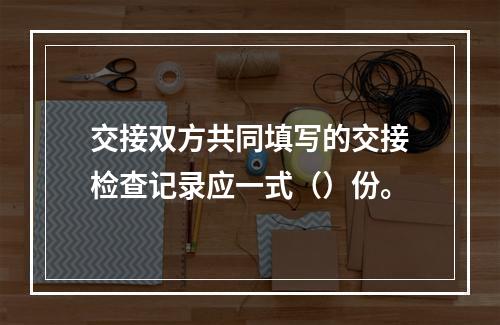 交接双方共同填写的交接检查记录应一式（）份。